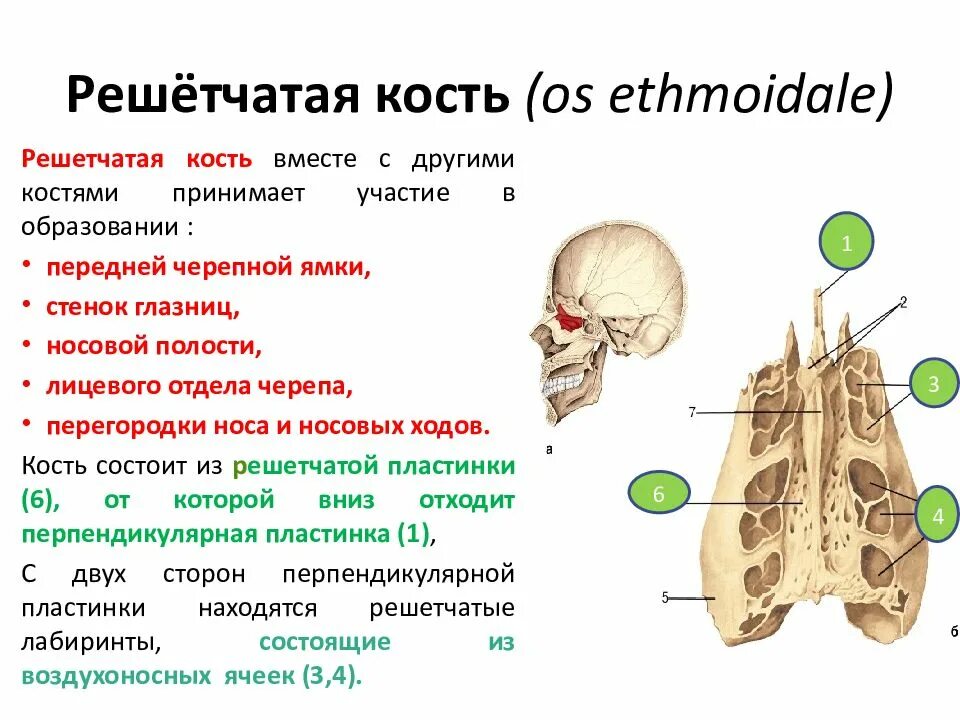 Решётчатая кость (os ethmoidale)

Решетчатая кость вместе с другими костями принимает участие в образовании :

• передней черепной ямки,
• стенок глазниц,
• носовой полости,
• лицевого отдела черепа,
• перегородки носа и носовых ходов.

Кость состоит из решетчатой пластинки (6), от которой вниз отходит перпендикулярная пластинка (1),

С двух сторон перпендикулярной пластинки находятся решетчатые лабиринты, состоящие из воздухоносных ячеек (3,4).

а

1

2

3

7

6

4

5

б